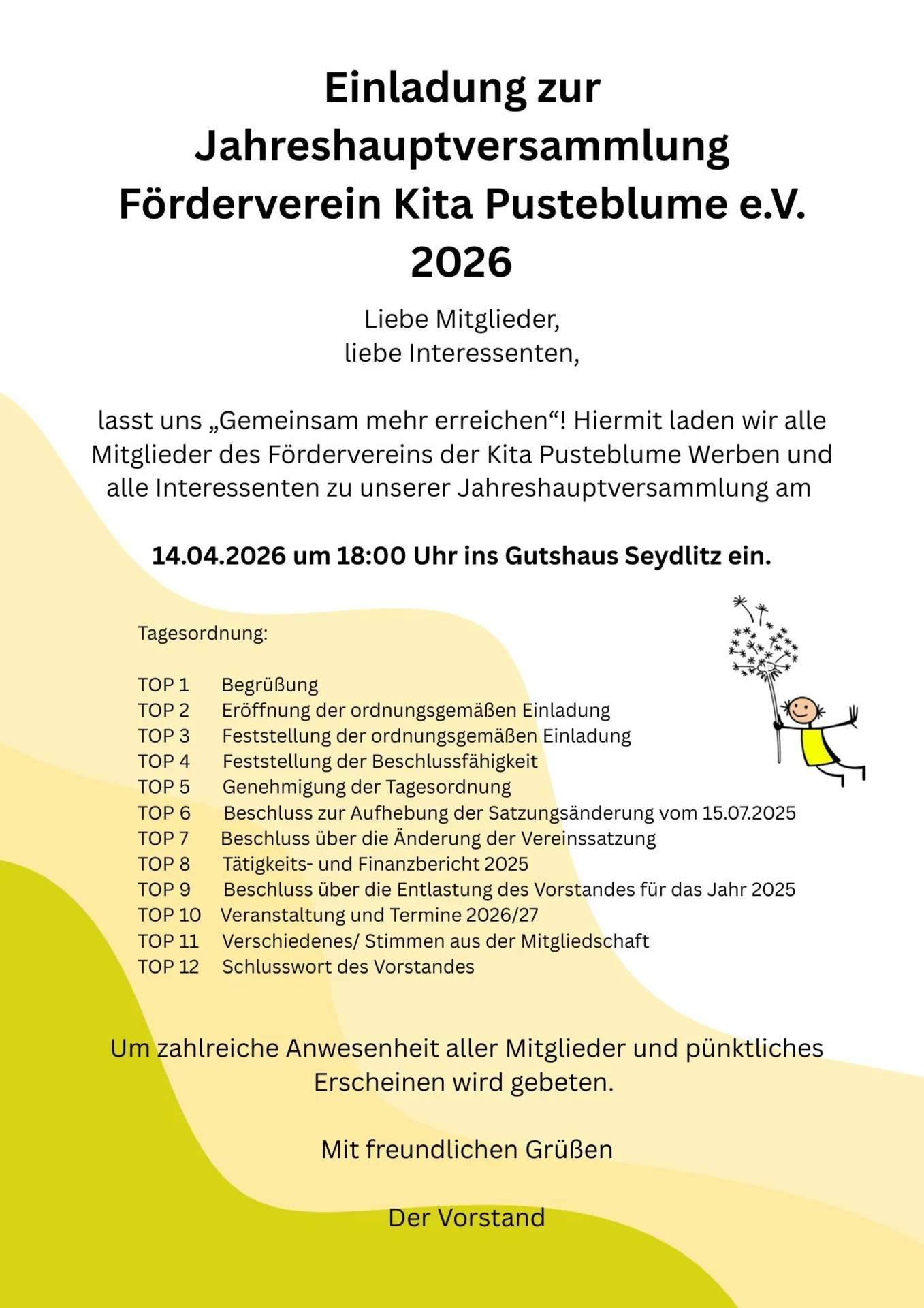 Einladung zur Jahreshauptversammlung Förderverein Kita Pusteblume e.V. 2026

Liebe Mitglieder,
liebe Interessenten,

lasst uns „Gemeinsam mehr erreichen“! Hiermit laden wir alle Mitglieder des Fördervereins der Kita Pusteblume Werben und alle Interessenten zu unserer Jahreshauptversammlung am

14.04.2026 um 18:00 Uhr ins Gutshaus Seydlitz ein.

Tagesordnung:

TOP 1 Begrüßung
TOP 2 Eröffnung der ordnungsgemäßen Einladung
TOP 3 Feststellung der ordnungsgemäßen Einladung
TOP 4 Feststellung der Beschlussfähigkeit
TOP 5 Genehmigung der Tagesordnung
TOP 6 Beschluss zur Aufhebung der Satzungsänderung vom 15.07.2025
TOP 7 Beschluss über die Änderung der Vereinssatzung
TOP 8 Tätigkeits- und Finanzbericht 2025
TOP 9 Beschluss über die Entlastung des Vorstandes für das Jahr 2025
TOP 10 Veranstaltung und Termine 2026/27
TOP 11 Verschiedenes/ Stimmen aus der Mitgliedschaft
TOP 12 Schlusswort des Vorstandes

Um zahlreiche Anwesenheit aller Mitglieder und pünktliches Erscheinen wird gebeten.

Mit freundlichen Grüßen

Der Vorstand